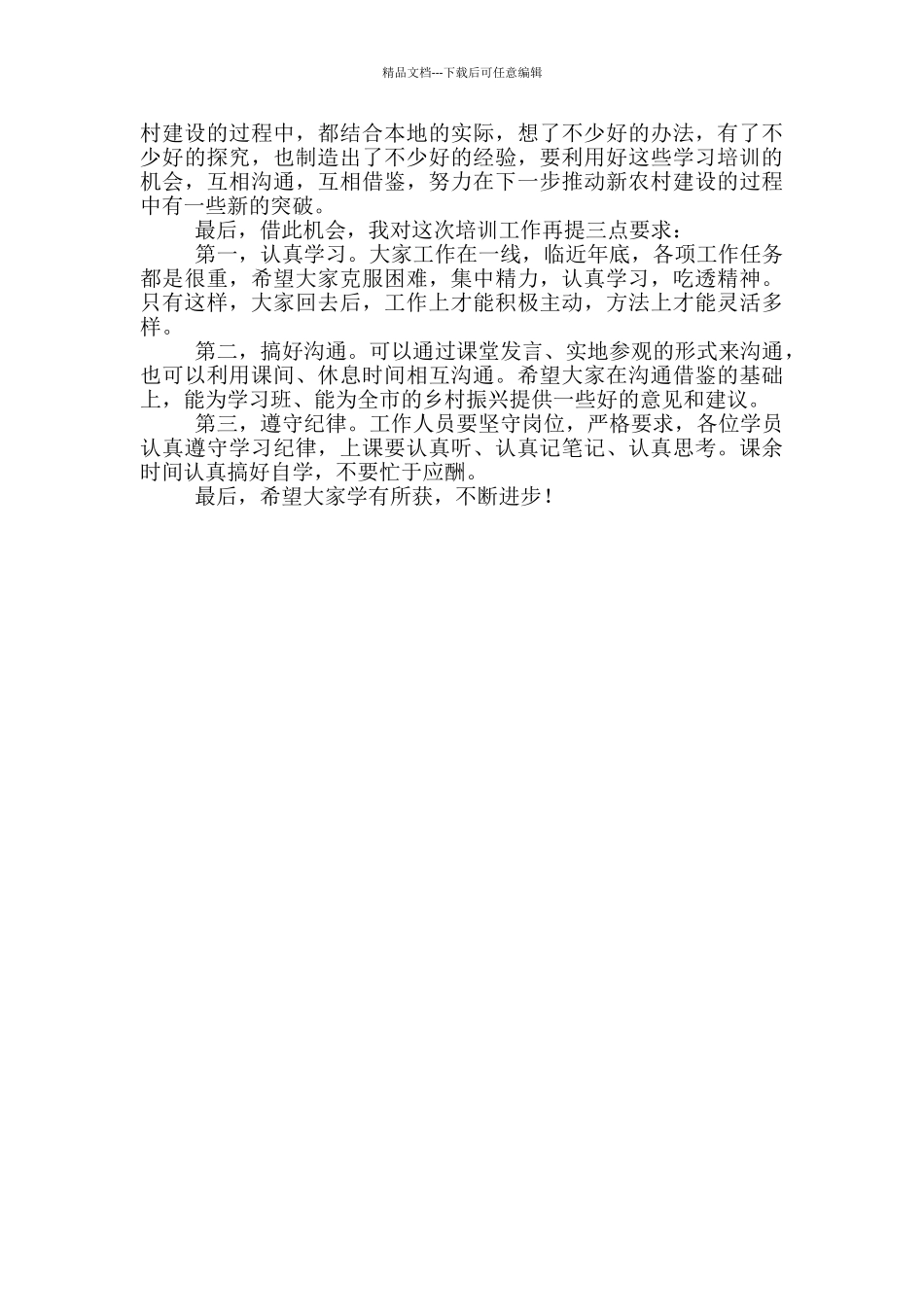 精品文档---下载后可任意编辑

村建设的过程中，都结合本地的实际，想了不少好的办法，有了不少好的探究，也制造出了不少好的经验，要利用好这些学习培训的机会，互相沟通，互相借鉴，努力在下一步推动新农村建设的过程中有一些新的突破。

最后，借此机会，我对这次培训工作再提三点要求：

第一，认真学习。大家工作在一线，临近年底，各项工作任务都是很重，希望大家克服困难，集中精力，认真学习，吃透精神。只有这样，大家回去后，工作上才能积极主动，方法上才能灵活多样。

第二，搞好沟通。可以通过课堂发言、实地参观的形式来沟通，也可以利用课间、休息时间相互沟通。希望大家在沟通借鉴的基础上，能为学习班、能为全市的乡村振兴提供一些好的意见和建议。

第三，遵守纪律。工作人员要坚守岗位，严格要求，各位学员认真遵守学习纪律，上课要认真听、认真记笔记、认真思考。课余时间认真搞好自学，不要忙于应酬。

最后，希望大家学有所获，不断进步！